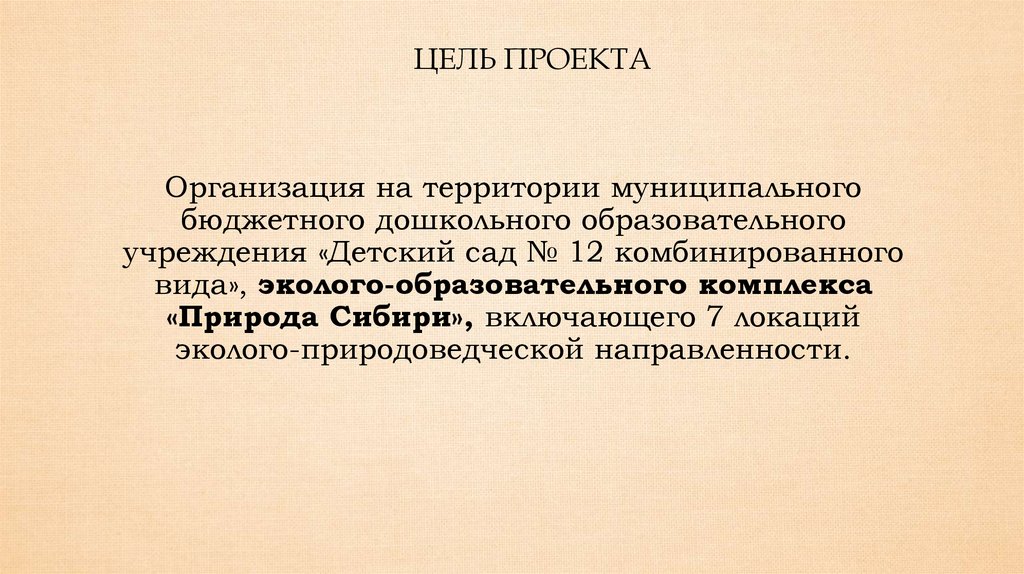 ЦЕЛЬ ПРОЕКТА

Организация на территории муниципального бюджетного дошкольного образовательного учреждения «Детский сад № 12 комбинированного вида», эколого-образовательного комплекса «Природа Сибири», включающего 7 локаций эколого-природоведческой направленности.